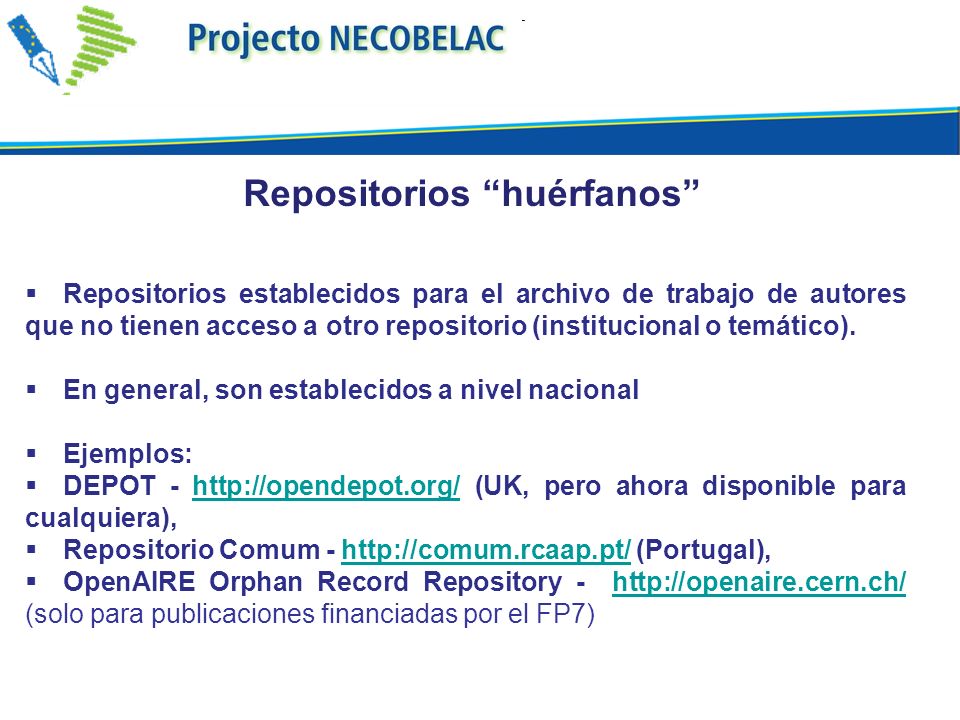 Projecto NECOBELAC

Repositorios “huérfanos”

▪ Repositorios establecidos para el archivo de trabajo de autores que no tienen acceso a otro repositorio (institucional o temático).

▪ En general, son establecidos a nivel nacional

▪ Ejemplos:
▪ DEPOT - http://opendepot.org/ (UK, pero ahora disponible para cualquiera),
▪ Repositorio Comum - http://comum.rcaap.pt/ (Portugal),
▪ OpenAIRE Orphan Record Repository - http://openaire.cern.ch/ (solo para publicaciones financiadas por el FP7)